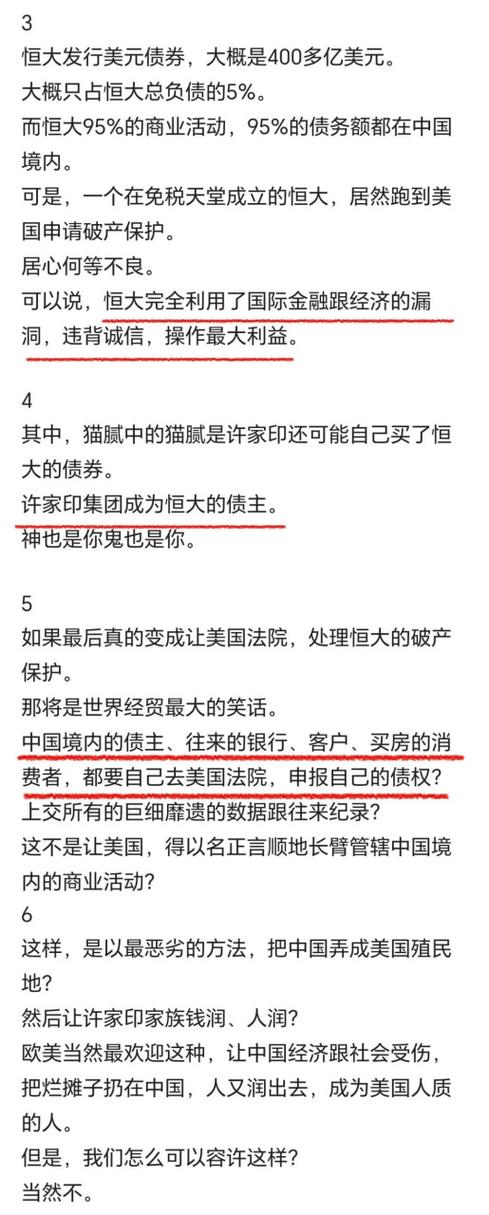 3
恒大发行美元债券，大概是400多亿美元。
大概只占恒大总负债的5%。
而恒大95%的商业活动，95%的债务额都在中国境内。
可是，一个在免税天堂成立的恒大，居然跑到美国申请破产保护。
居心何等不良。
可以说，恒大完全利用了国际金融跟经济的漏洞，违背诚信，操作最大利益。

4
其中，猫腻中的猫腻是许家印还可能自己买了恒大的债券。
许家印集团成为恒大的债主。
神也是你鬼也是你。

5
如果最后真的变成让美国法院，处理恒大的破产保护。
那将是世界经贸最大的笑话。
中国境内的债主、往来的银行、客户、买房的消费者，都要自己去美国法院，申报自己的债权？
上交所有的巨细靡遗的数据跟往来纪录？
这不是让美国，得以名正言顺地长臂管辖中国境内的商业活动？
6
这样，是以最恶劣的方法，把中国弄成美国殖民地？
然后让许家印家族钱润、人润？
欧美当然最欢迎这种，让中国经济跟社会受伤，把烂摊子扔在中国，人又润出去，成为美国人质的人。
但是，我们怎么可以容许这样？
当然不。